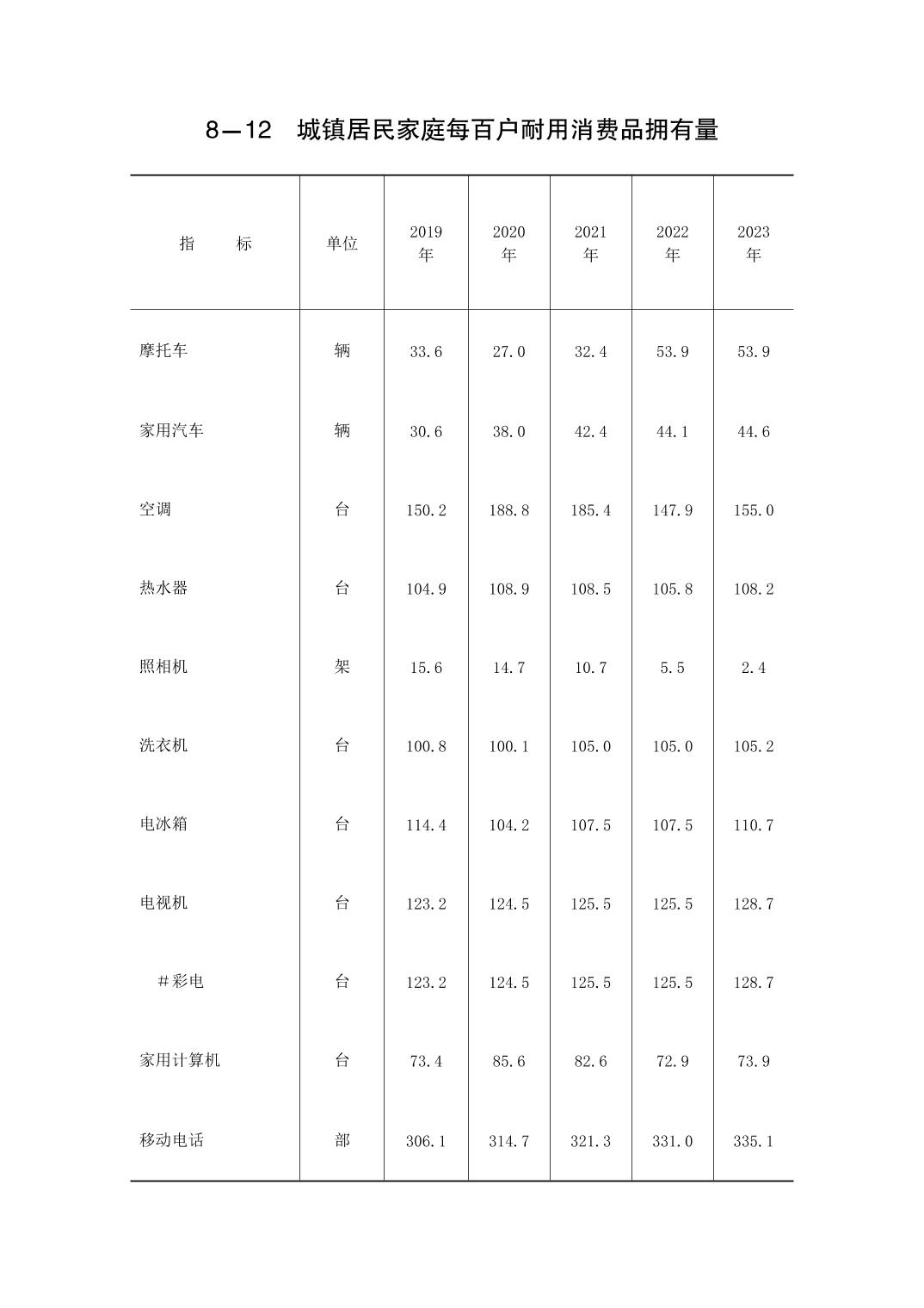 8—12　城镇居民家庭每百户耐用消费品拥有量

| 指　　标 | 单位 | 2019年 | 2020年 | 2021年 | 2022年 | 2023年 |
|---|---|---|---|---|---|---|
| 摩托车 | 辆 | 33.6 | 27.0 | 32.4 | 53.9 | 53.9 |
| 家用汽车 | 辆 | 30.6 | 38.0 | 42.4 | 44.1 | 44.6 |
| 空调 | 台 | 150.2 | 188.8 | 185.4 | 147.9 | 155.0 |
| 热水器 | 台 | 104.9 | 108.9 | 108.5 | 105.8 | 108.2 |
| 照相机 | 架 | 15.6 | 14.7 | 10.7 | 5.5 | 2.4 |
| 洗衣机 | 台 | 100.8 | 100.1 | 105.0 | 105.0 | 105.2 |
| 电冰箱 | 台 | 114.4 | 104.2 | 107.5 | 107.5 | 110.7 |
| 电视机 | 台 | 123.2 | 124.5 | 125.5 | 125.5 | 128.7 |
| ＃彩电 | 台 | 123.2 | 124.5 | 125.5 | 125.5 | 128.7 |
| 家用计算机 | 台 | 73.4 | 85.6 | 82.6 | 72.9 | 73.9 |
| 移动电话 | 部 | 306.1 | 314.7 | 321.3 | 331.0 | 335.1 |